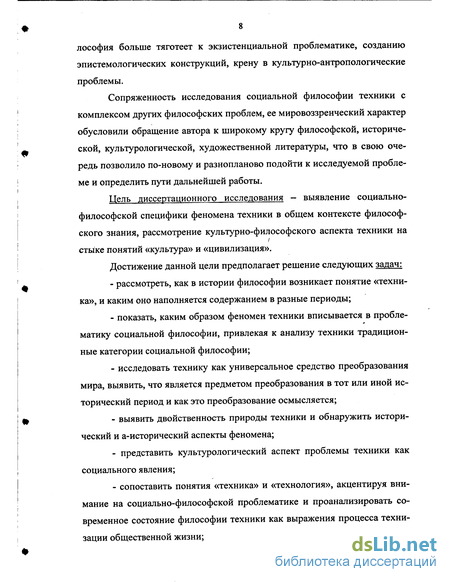 8

лософия больше тяготеет к экзистенциальной проблематике, созданию эпистемологических конструкций, крену в культурно-антропологические проблемы.

Сопряженность исследования социальной философии техники с комплексом других философских проблем, ее мировоззренческий характер обусловили обращение автора к широкому кругу философской, исторической, культурологической, художественной литературы, что в свою очередь позволило по-новому и разнопланово подойти к исследуемой проблеме и определить пути дальнейшей работы.

Цель диссертационного исследования – выявление социально-философской специфики феномена техники в общем контексте философского знания, рассмотрение культурно-философского аспекта техники на стыке понятий «культура» и «цивилизация».

Достижение данной цели предполагает решение следующих задач:

- рассмотреть, как в истории философии возникает понятие «техника», и каким оно наполняется содержанием в разные периоды;

- показать, каким образом феномен техники вписывается в проблематику социальной философии, привлекая к анализу техники традиционные категории социальной философии;

- исследовать технику как универсальное средство преобразования мира, выявить, что является предметом преобразования в тот или иной исторический период и как это преобразование осмысляется;

- выявить двойственность природы техники и обнаружить исторический и а-исторический аспекты феномена;

- представить культурологический аспект проблемы техники как социального явления;

- сопоставить понятия «техника» и «технология», акцентируя внимание на социально-философской проблематике и проанализировать современное состояние философии техники как выражения процесса технизации общественной жизни;

dsLib.net
библиотека диссертаций